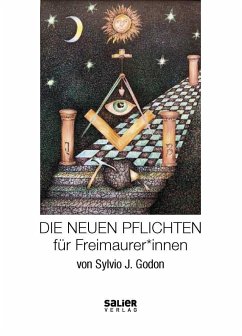 J

B

DIE NEUEN PFLICHTEN
für Freimaurer*innen
von Sylvio J. Godon

SALIER
VERLAG